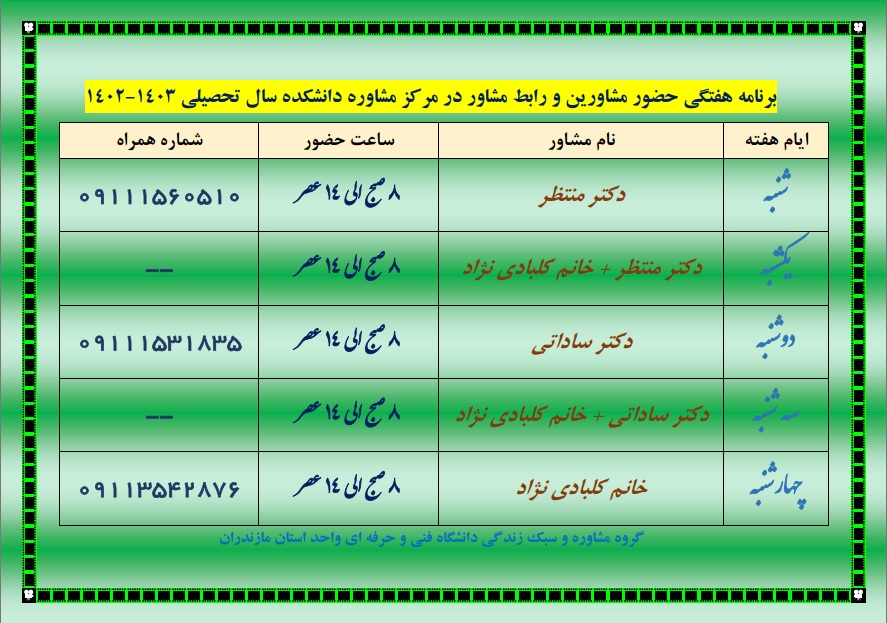 برنامه هفتگی حضور مشاورین و رابط مشاور در مرکز مشاوره دانشکده سال تحصیلی ۱۴۰۳-۱۴۰۲

| ایام هفته | نام مشاور | ساعت حضور | شماره همراه |
|---|---|---|---|
| شنبه | دکتر منتظر | ۸ صبح الی ۱۴ عصر | ۰۹۱۱۱۵۶۰۵۱۰ |
| یکشنبه | دکتر منتظر + خانم کلبادی نژاد | ۸ صبح الی ۱۴ عصر | -- |
| دوشنبه | دکتر ساداتی | ۸ صبح الی ۱۴ عصر | ۰۹۱۱۱۵۳۱۸۳۵ |
| سه شنبه | دکتر ساداتی + خانم کلبادی نژاد | ۸ صبح الی ۱۴ عصر | -- |
| چهارشنبه | خانم کلبادی نژاد | ۸ صبح الی ۱۴ عصر | ۰۹۱۱۳۵۴۲۸۷۶ |

گروه مشاوره و سبک زندگی دانشگاه فنی و حرفه ای واحد استان مازندران